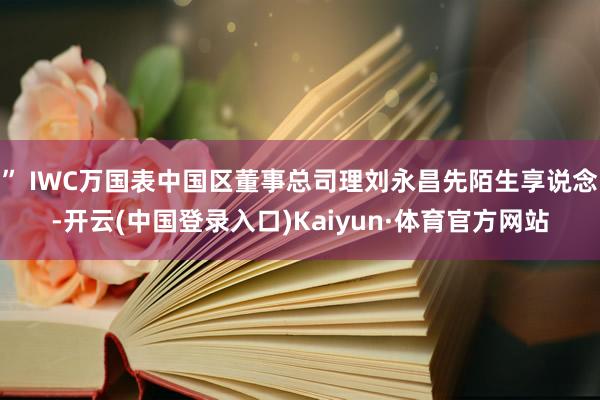 ”IWC万国表中国区董事总司理刘永昌先陌生享说念-开云(中国登录入口)Kaiyun·体育官方网站